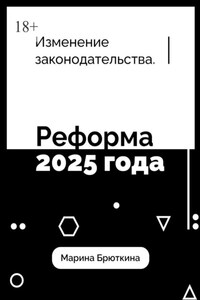 18+

Изменение законодательства.

Реформа 2025 года

Марина Брюткина